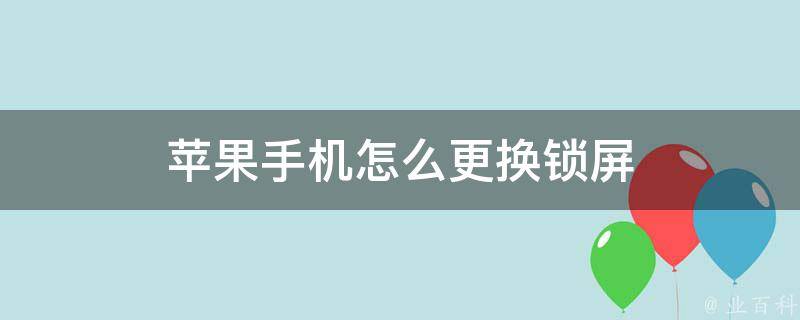 苹果手机怎么更换锁屏

@ 业百科